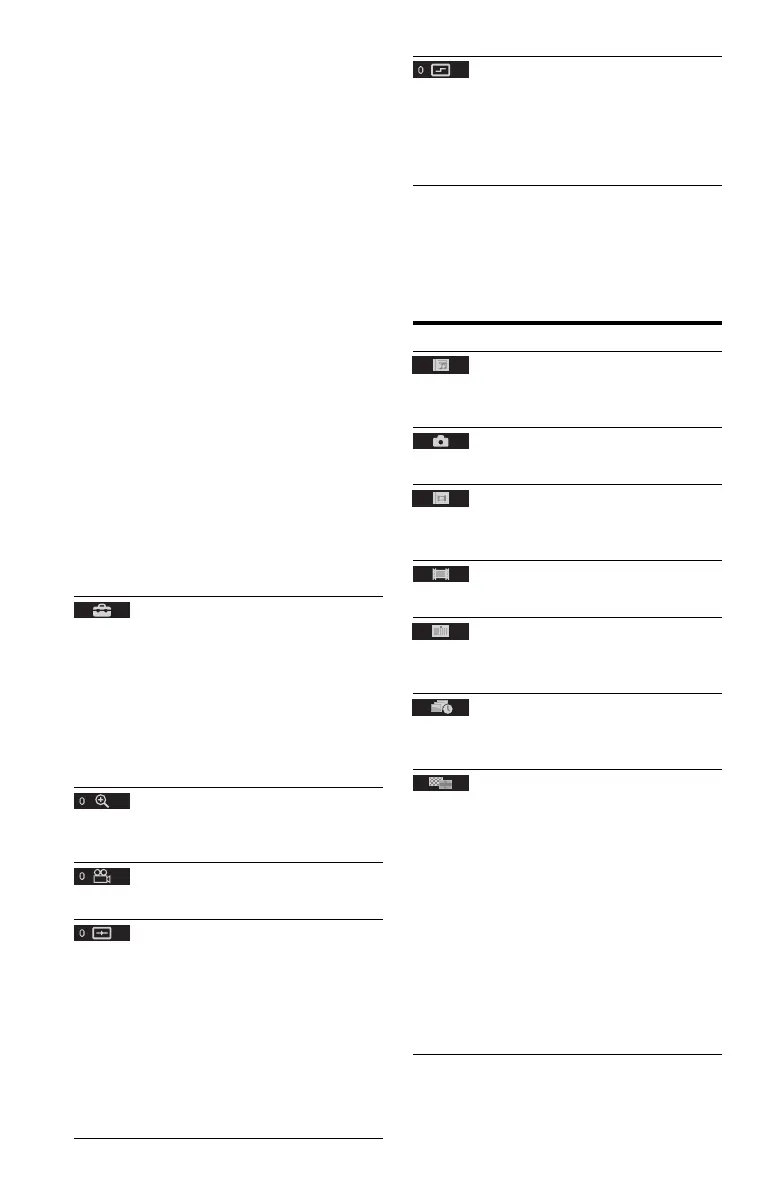 0

0

0

0